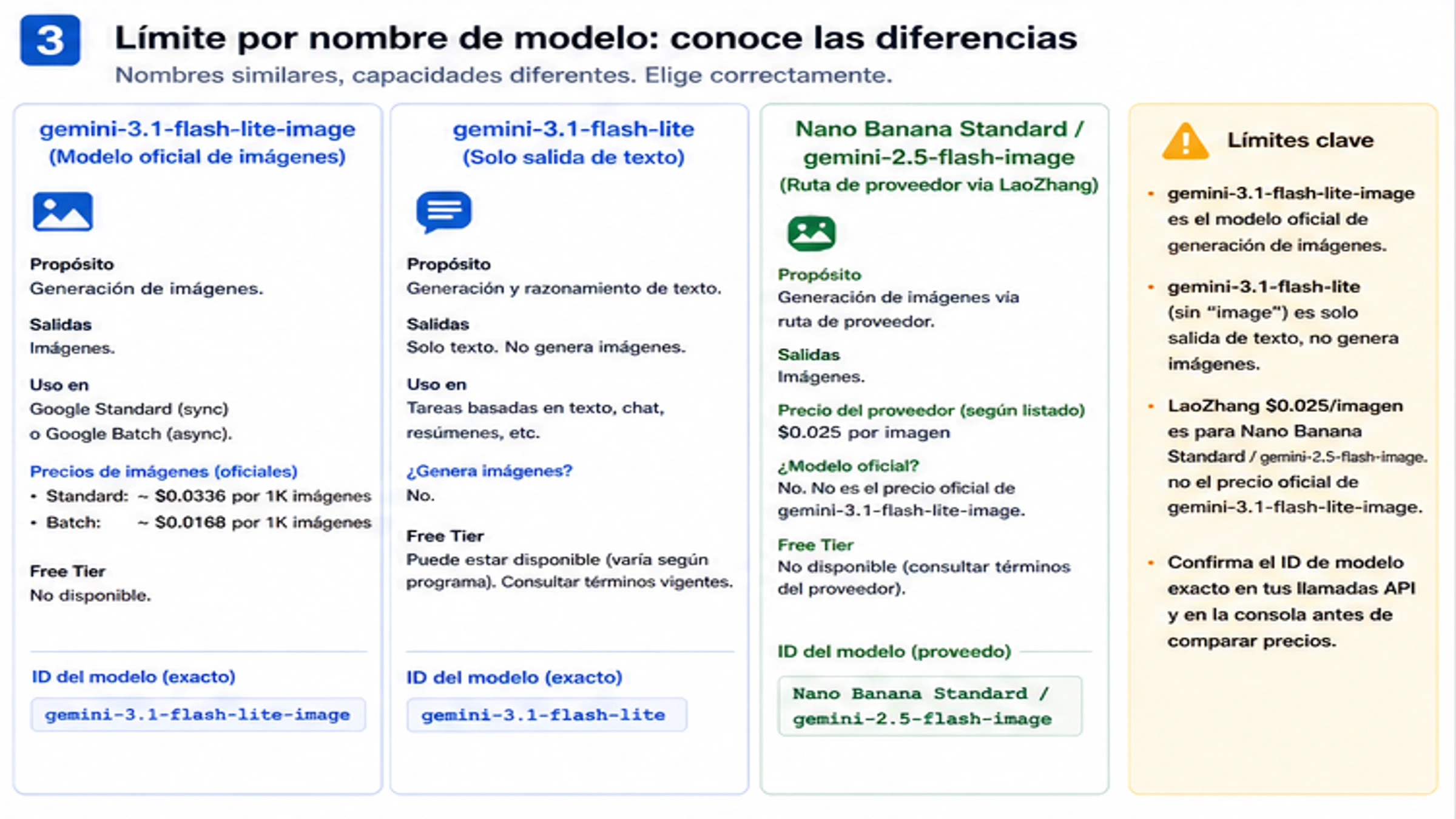 3

Límite por nombre de modelo: conoce las diferencias

Nombres similares, capacidades diferentes. Elige correctamente.

gemini-3.1-flash-lite-image
(Modelo oficial de imágenes)

Propósito
Generación de imágenes.

Salidas
Imágenes.

Uso en
Google Standard (sync)
o Google Batch (async).

Precios de imágenes (oficiales)
• Standard: ~ $0.0336 por 1K imágenes
• Batch: ~ $0.0168 por 1K imágenes

Free Tier
No disponible.

ID del modelo (exacto)
gemini-3.1-flash-lite-image

gemini-3.1-flash-lite
(Solo salida de texto)

Propósito
Generación y razonamiento de texto.

Salidas
Solo texto. No genera imágenes.

Uso en
Tareas basadas en texto, chat, resúmenes, etc.

¿Genera imágenes?
No.

Free Tier
Puede estar disponible (varía según programa). Consultar términos vigentes.

ID del modelo (exacto)
gemini-3.1-flash-lite

Nano Banana Standard /
gemini-2.5-flash-image
(Ruta de proveedor via LaoZhang)

Propósito
Generación de imágenes via ruta de proveedor.

Salidas
Imágenes.

Precio del proveedor (según listado)
$0.025 por imagen

¿Modelo oficial?
No. No es el precio oficial de gemini-3.1-flash-lite-image.

Free Tier
No disponible (consultar términos del proveedor).

ID del modelo (proveedo)
Nano Banana Standard /
gemini-2.5-flash-image

Límites clave

• gemini-3.1-flash-lite-image es el modelo oficial de generación de imágenes.

• gemini-3.1-flash-lite (sin "image") es solo salida de texto, no genera imágenes.

• LaoZhang $0.025/imagen es para Nano Banana Standard / gemini-2.5-flash-image. no el precio oficial de gemini-3.1-flash-lite-image.

• Confirma el ID de modelo exacto en tus llamadas API y en la consola antes de comparar precios.